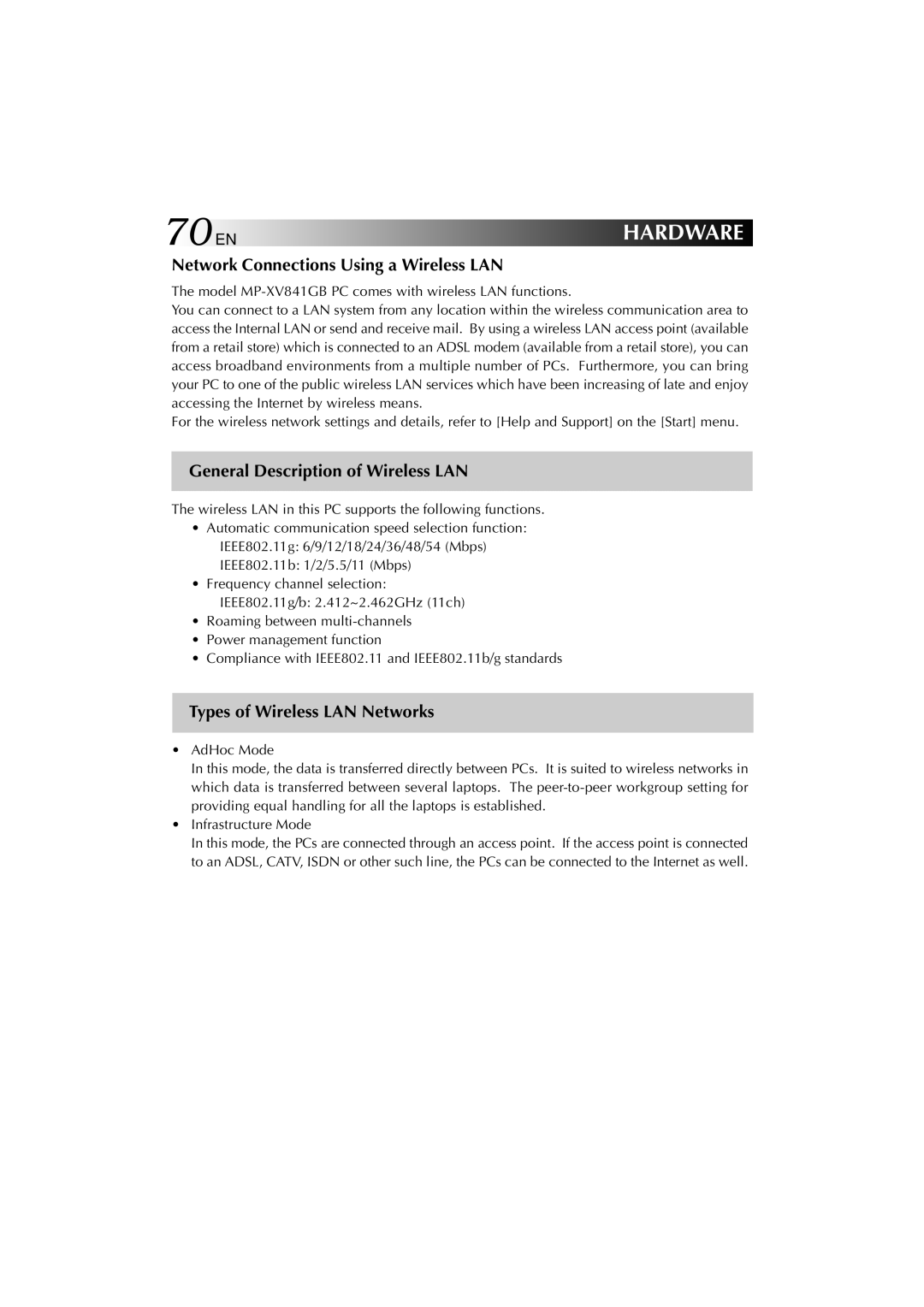 70 EN

HARDWARE

Network Connections Using a Wireless LAN

The model MP-XV841GB PC comes with wireless LAN functions.

You can connect to a LAN system from any location within the wireless communication area to access the Internal LAN or send and receive mail. By using a wireless LAN access point (available from a retail store) which is connected to an ADSL modem (available from a retail store), you can access broadband environments from a multiple number of PCs. Furthermore, you can bring your PC to one of the public wireless LAN services which have been increasing of late and enjoy accessing the Internet by wireless means.

For the wireless network settings and details, refer to [Help and Support] on the [Start] menu.

General Description of Wireless LAN

The wireless LAN in this PC supports the following functions.

• Automatic communication speed selection function:
IEEE802.11g: 6/9/12/18/24/36/48/54 (Mbps)
IEEE802.11b: 1/2/5.5/11 (Mbps)
• Frequency channel selection:
IEEE802.11g/b: 2.412~2.462GHz (11ch)
• Roaming between multi-channels
• Power management function
• Compliance with IEEE802.11 and IEEE802.11b/g standards

Types of Wireless LAN Networks

• AdHoc Mode
In this mode, the data is transferred directly between PCs. It is suited to wireless networks in which data is transferred between several laptops. The peer-to-peer workgroup setting for providing equal handling for all the laptops is established.
• Infrastructure Mode
In this mode, the PCs are connected through an access point. If the access point is connected to an ADSL, CATV, ISDN or other such line, the PCs can be connected to the Internet as well.